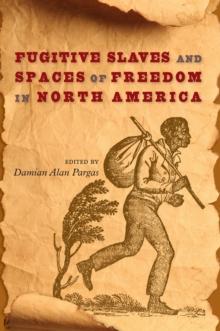 FUGITIVE SLAVES AND SPACES OF FREEDOM IN NORTH AMERICA

EDITED BY
Damian Alan Pargas